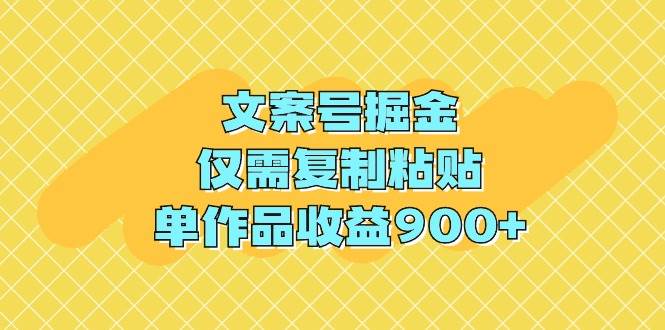 文案号掘金
仅需复制粘贴
单作品收益900+